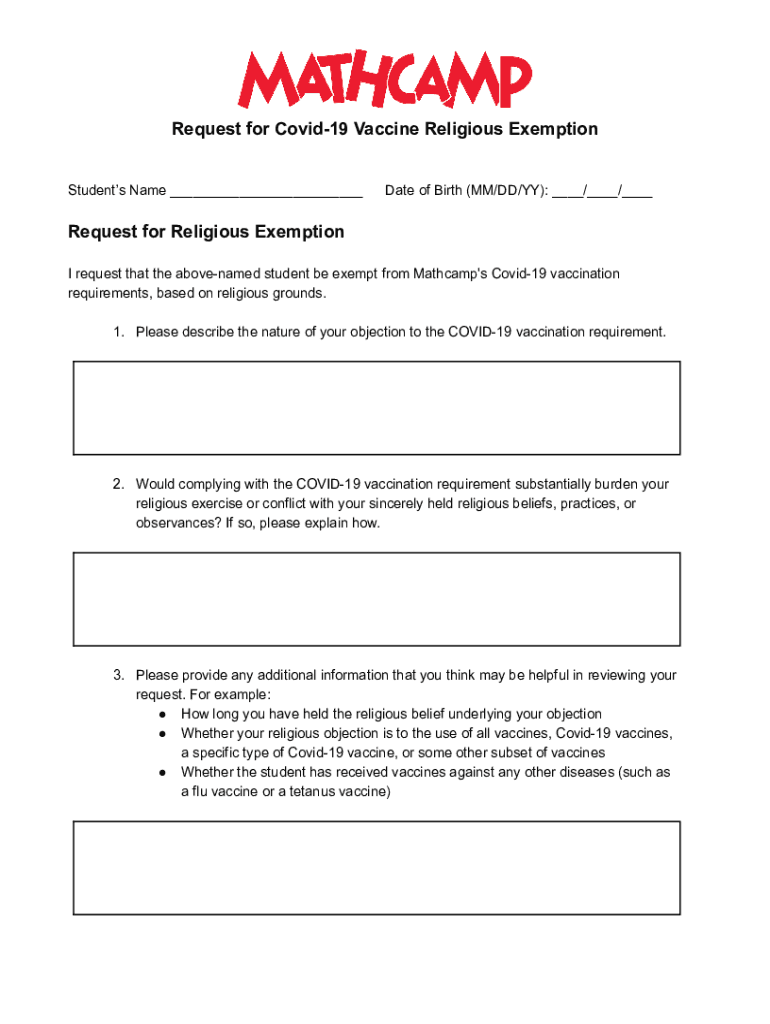 MATHCAMP

Request for Covid-19 Vaccine Religious Exemption

Student's Name ________________________ Date of Birth (MM/DD/YY): ____/____/____

Request for Religious Exemption

I request that the above-named student be exempt from Mathcamp's Covid-19 vaccination requirements, based on religious grounds.

1. Please describe the nature of your objection to the COVID-19 vaccination requirement.

2. Would complying with the COVID-19 vaccination requirement substantially burden your religious exercise or conflict with your sincerely held religious beliefs, practices, or observances? If so, please explain how.

3. Please provide any additional information that you think may be helpful in reviewing your request. For example:
● How long you have held the religious belief underlying your objection
● Whether your religious objection is to the use of all vaccines, Covid-19 vaccines, a specific type of Covid-19 vaccine, or some other subset of vaccines
● Whether the student has received vaccines against any other diseases (such as a flu vaccine or a tetanus vaccine)